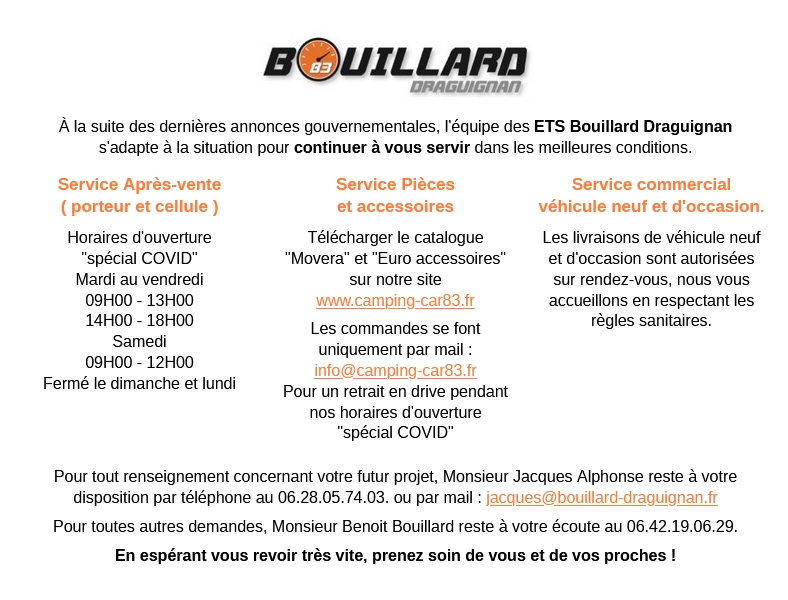 BOUILLARD
83
DRAGUIGNAN

À la suite des dernières annonces gouvernementales, l'équipe des ETS Bouillard Draguignan s'adapte à la situation pour continuer à vous servir dans les meilleures conditions.

Service Après-vente
( porteur et cellule )

Horaires d'ouverture
"spécial COVID"
Mardi au vendredi
09H00 - 13H00
14H00 - 18H00
Samedi
09H00 - 12H00
Fermé le dimanche et lundi

Service Pièces
et accessoires

Télécharger le catalogue "Movera" et "Euro accessoires" sur notre site
www.camping-car83.fr

Les commandes se font uniquement par mail :
info@camping-car83.fr
Pour un retrait en drive pendant nos horaires d'ouverture "spécial COVID"

Service commercial
véhicule neuf et d'occasion.

Les livraisons de véhicule neuf et d'occasion sont autorisées sur rendez-vous, nous vous accueillons en respectant les règles sanitaires.

Pour tout renseignement concernant votre futur projet, Monsieur Jacques Alphonse reste à votre disposition par téléphone au 06.28.05.74.03. ou par mail : jacques@bouillard-draguignan.fr

Pour toutes autres demandes, Monsieur Benoit Bouillard reste à votre écoute au 06.42.19.06.29.

En espérant vous revoir très vite, prenez soin de vous et de vos proches !